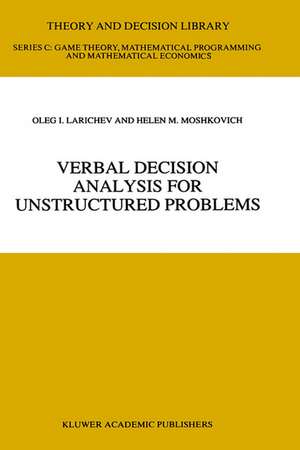 THEORY AND DECISION LIBRARY

SERIES C: GAME THEORY, MATHEMATICAL PROGRAMMING AND MATHEMATICAL ECONOMICS

OLEG I. LARICHEV AND HELEN M. MOSHKOVICH

VERBAL DECISION ANALYSIS FOR UNSTRUCTURED PROBLEMS

KLUWER ACADEMIC PUBLISHERS